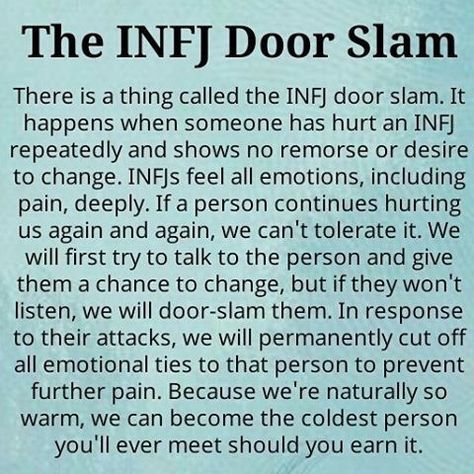 The INFJ Door Slam

There is a thing called the INFJ door slam. It happens when someone has hurt an INFJ repeatedly and shows no remorse or desire to change. INFJs feel all emotions, including pain, deeply. If a person continues hurting us again and again, we can't tolerate it. We will first try to talk to the person and give them a chance to change, but if they won't listen, we will door-slam them. In response to their attacks, we will permanently cut off all emotional ties to that person to prevent further pain. Because we're naturally so warm, we can become the coldest person you'll ever meet should you earn it.